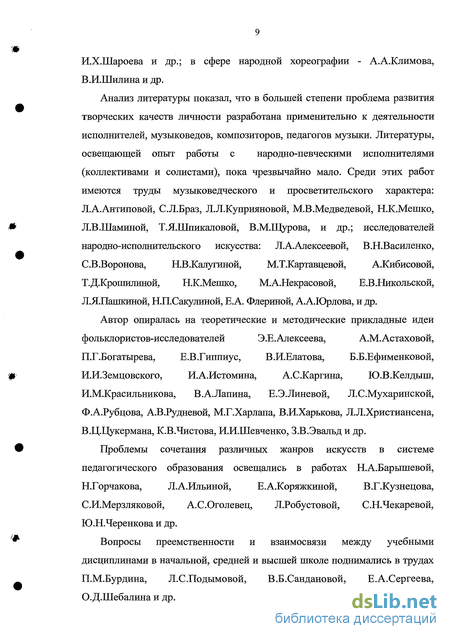 9

И.Х.Шароева и др.; в сфере народной хореографии - А.А.Климова, В.И.Шилина и др.

Анализ литературы показал, что в большей степени проблема развития творческих качеств личности разработана применительно к деятельности исполнителей, музыковедов, композиторов, педагогов музыки. Литературы, освещающей опыт работы с народно-певческими исполнителями (коллективами и солистами), пока чрезвычайно мало. Среди этих работ имеются труды музыковедческого и просветительского характера: Л.А.Антиповой, С.Л.Браз, Л.Л.Куприяновой, М.В.Медведевой, Н.К.Мешко, Л.В.Шаминой, Т.Я.Шпикаловой, В.М.Щурова, и др.; исследователей народно-исполнительского искусства: Л.А.Алексеевой, В.Н.Василенко, С.В.Воронова, Н.В.Калугиной, М.Т.Картавцевой, А.Кибисовой, Т.Д.Крошилиной, Н.К.Мешко, М.А.Некрасовой, Е.В.Никольской, Л.Я.Пашкиной, Н.П.Сакулиной, Е.А. Флериной, А.А.Юрлова, и др.

Автор опиралась на теоретические и методические прикладные идеи фольклористов-исследователей Э.Е.Алексеева, А.М.Астаховой, П.Г.Богатырева, Е.В.Гиппиус, В.И.Елатова, Б.Б.Ефименковой, И.И.Земцовского, И.А.Истомина, А.С.Каргина, Ю.В.Келдыш, И.М.Красильникова, В.А.Лапина, Е.Э.Линевой, Л.С.Мухаринской, Ф.А.Рубцова, А.В.Рудневой, М.Г.Харлапа, В.И.Харькова, Л.Л.Христиансена, В.Ц.Цукермана, К.В.Чистова, И.И.Шевченко, З.В.Эвальд и др.

Проблемы сочетания различных жанров искусств в системе педагогического образования освещались в работах Н.А.Барышевой, Н.Горчакова, Л.А.Ильиной, Е.А.Коряжкиной, В.Г.Кузнецова, С.И.Мерзляковой, А.С.Оголевец, Л.Робустовой, С.Н.Чекаревой, Ю.Н.Черенкова и др.

Вопросы преемственности и взаимосвязи между учебными дисциплинами в начальной, средней и высшей школе поднимались в трудах П.М.Бурдина, Л.С.Подымовой, В.Б.Сандановой, Е.А.Сергеева, О.Д.Шебалина и др.

dsLib.net
библиотека диссертаций